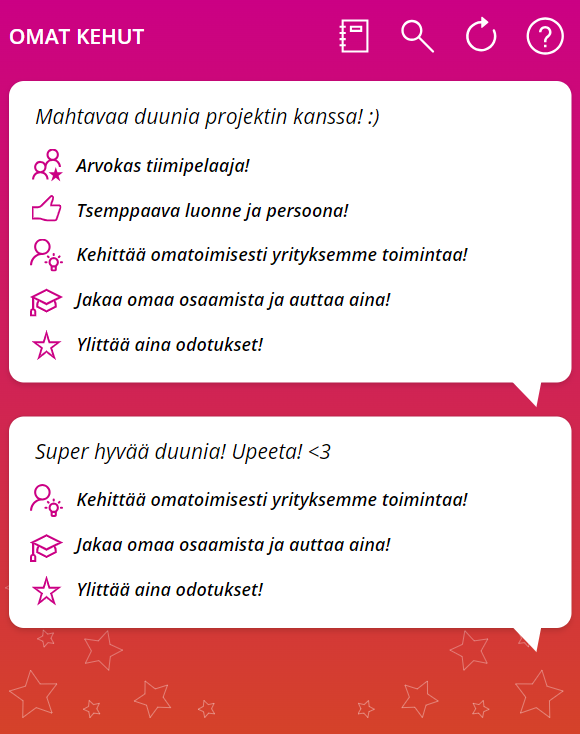 OMAT KEHUT

Mahtavaa duunia projektin kanssa! :)

Arvokas tiimipelaaja!

Tsemppaava luonne ja persoona!

Kehittää omatoimisesti yrityksemme toimintaa!

Jakaa omaa osaamista ja auttaa aina!

Ylittää aina odotukset!

Super hyvää duunia! Upeeta! <3

Kehittää omatoimisesti yrityksemme toimintaa!

Jakaa omaa osaamista ja auttaa aina!

Ylittää aina odotukset!